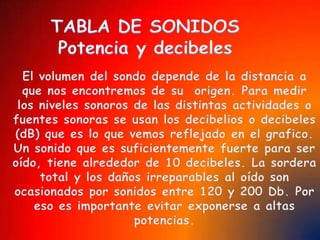 TABLA DE SONIDOS
Potencia y decibeles

El volumen del sondo depende de la distancia a que nos encontremos de su origen. Para medir los niveles sonoros de las distintas actividades o fuentes sonoras se usan los decibelios o decibeles (dB) que es lo que vemos reflejado en el grafico. Un sonido que es suficientemente fuerte para ser oído, tiene alrededor de 10 decibeles. La sordera total y los daños irreparables al oído son ocasionados por sonidos entre 120 y 200 Db. Por eso es importante evitar exponerse a altas potencias.